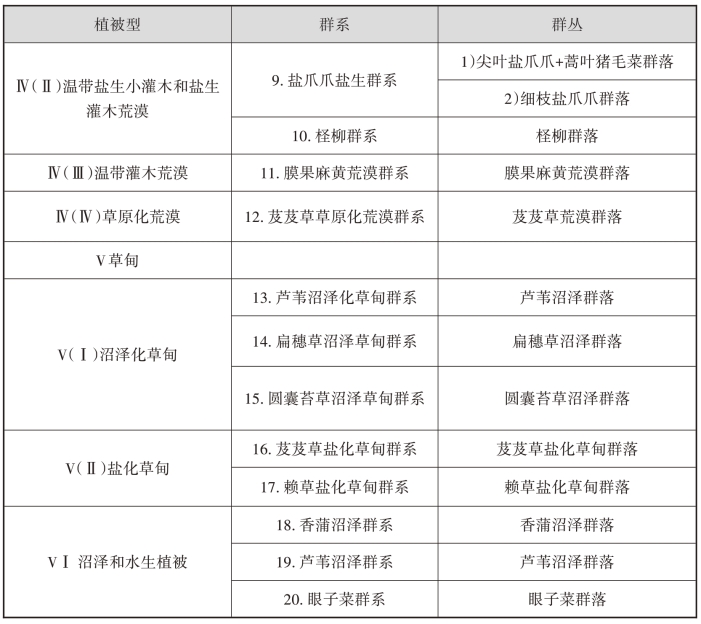 | 植被型 | 群系 | 群丛 |
|---|---|---|
| Ⅳ(Ⅱ)温带盐生小灌木和盐生灌木荒漠 | 9. 盐爪爪盐生群系 | 1)尖叶盐爪爪+蒿叶猪毛菜群落 |
| | | 2)细枝盐爪爪群落 |
| | 10. 柽柳群系 | 柽柳群落 |
| Ⅳ(Ⅲ)温带灌木荒漠 | 11. 膜果麻黄荒漠群系 | 膜果麻黄荒漠群落 |
| Ⅳ(Ⅳ)草原化荒漠 | 12. 芨芨草草原化荒漠群系 | 芨芨草荒漠群落 |
| Ⅴ草甸 | | |
| Ⅴ(Ⅰ)沼泽化草甸 | 13. 芦苇沼泽化草甸群系 | 芦苇沼泽群落 |
| | 14. 扁穗草沼泽草甸群系 | 扁穗草沼泽群落 |
| | 15. 圆囊苔草沼泽草甸群系 | 圆囊苔草沼泽群落 |
| Ⅴ(Ⅱ)盐化草甸 | 16. 芨芨草盐化草甸群系 | 芨芨草盐化草甸群落 |
| | 17. 赖草盐化草甸群系 | 赖草盐化草甸群落 |
| ⅤⅠ 沼泽和水生植被 | 18. 香蒲沼泽群系 | 香蒲沼泽群落 |
| | 19. 芦苇沼泽群系 | 芦苇沼泽群落 |
| | 20. 眼子菜群系 | 眼子菜群落 |